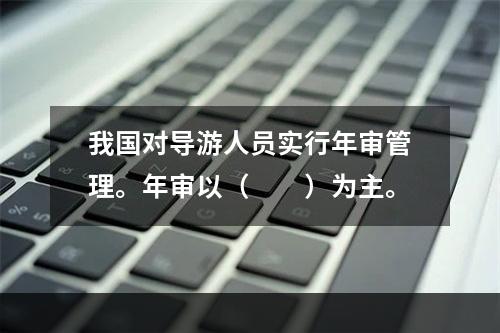 我国对导游人员实行年审管理。年审以（　　）为主。